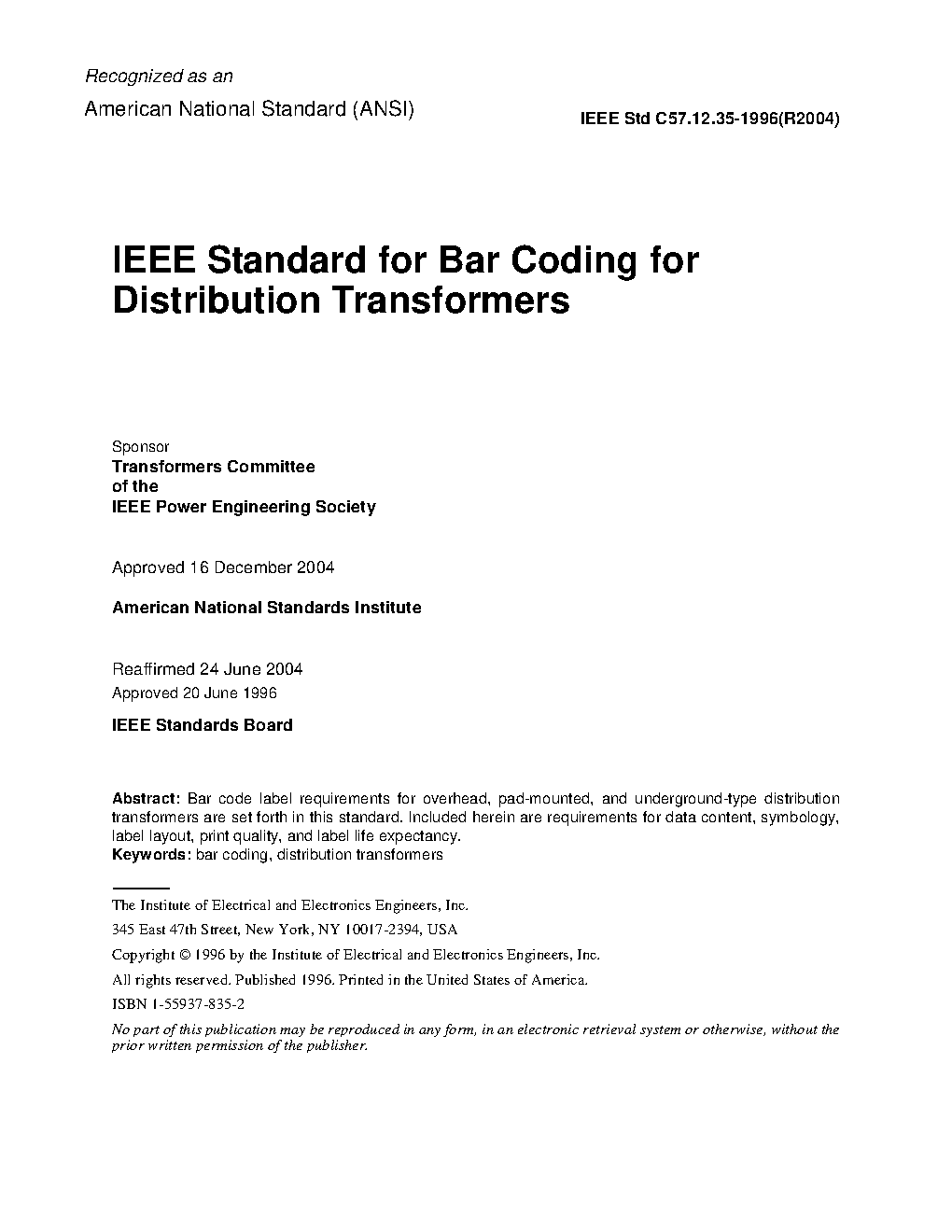 Recognized as an
American National Standard (ANSI)

IEEE Std C57.12.35-1996(R2004)

IEEE Standard for Bar Coding for Distribution Transformers

Sponsor
Transformers Committee
of the
IEEE Power Engineering Society

Approved 16 December 2004

American National Standards Institute

Reaffirmed 24 June 2004
Approved 20 June 1996

IEEE Standards Board

Abstract: Bar code label requirements for overhead, pad-mounted, and underground-type distribution transformers are set forth in this standard. Included herein are requirements for data content, symbology, label layout, print quality, and label life expectancy.
Keywords: bar coding, distribution transformers

The Institute of Electrical and Electronics Engineers, Inc.

345 East 47th Street, New York, NY 10017-2394, USA

Copyright © 1996 by the Institute of Electrical and Electronics Engineers, Inc.

All rights reserved. Published 1996. Printed in the United States of America.

ISBN 1-55937-835-2

No part of this publication may be reproduced in any form, in an electronic retrieval system or otherwise, without the prior written permission of the publisher.